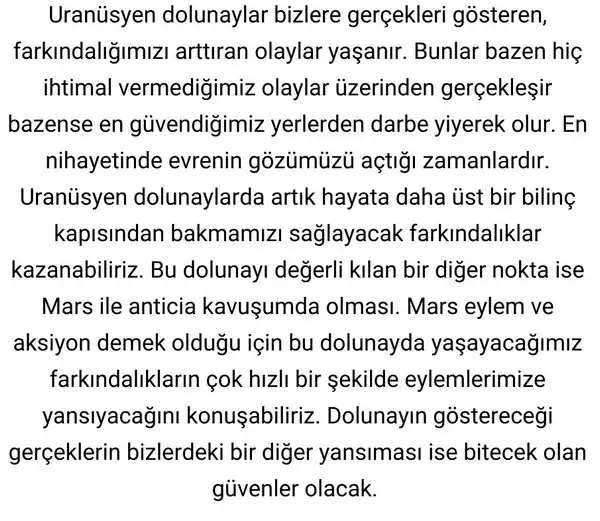 Uranüsyen dolunaylar bizlere gerçekleri gösteren, farkındalığımızı arttıran olaylar yaşanır. Bunlar bazen hiç ihtimal vermediğimiz olaylar üzerinden gerçekleşir bazense en güvendiğimiz yerlerden darbe yiyerek olur. En nihayetinde evrenin gözümüzü açtığı zamanlardır. Uranüsyen dolunaylarda artık hayata daha üst bir bilinç kapısından bakmamızı sağlayacak farkındalıklar kazanabiliriz. Bu dolunayı değerli kılan bir diğer nokta ise Mars ile anticia kavuşumda olması. Mars eylem ve aksiyon demek olduğu için bu dolunayda yaşayacağımız farkındalıkların çok hızlı bir şekilde eylemlerimize yansıyacağını konuşabiliriz. Dolunayın göstereceği gerçeklerin bizlerdeki bir diğer yansıması ise bitecek olan güvenler olacak.